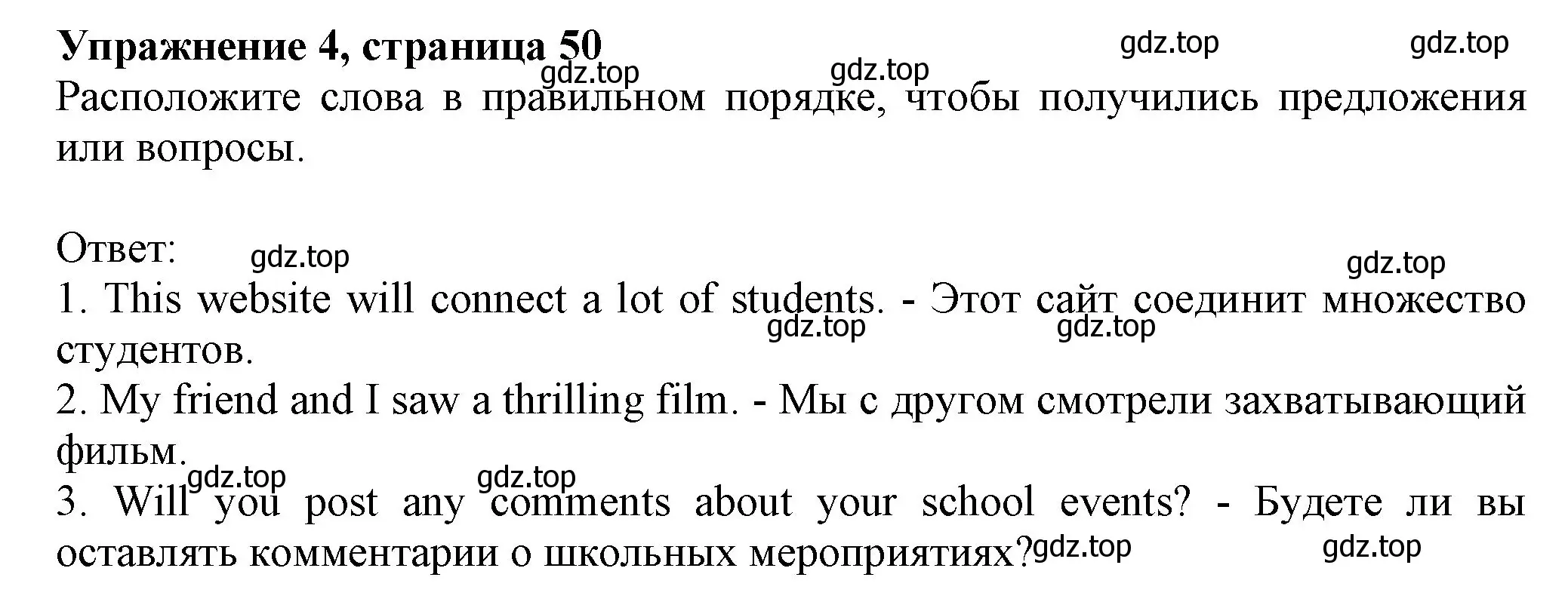 **Упражнение 4, страница 50**

gdz.top gdz.top gdz.top gdz.top

Расположите слова в правильном порядке, чтобы получились предложения или вопросы.

Ответ: gdz.top gdz.top

1. This website will connect a lot of students. - Этот сайт соединит множество студентов. gdz.top gdz.top

2. My friend and I saw a thrilling film. - Мы с другом смотрели захватывающий фильм. gdz.top gdz.top

3. Will you post any comments about your school events? - Будете ли вы оставлять комментарии о школьных мероприятиях? gdz.top gdz.top